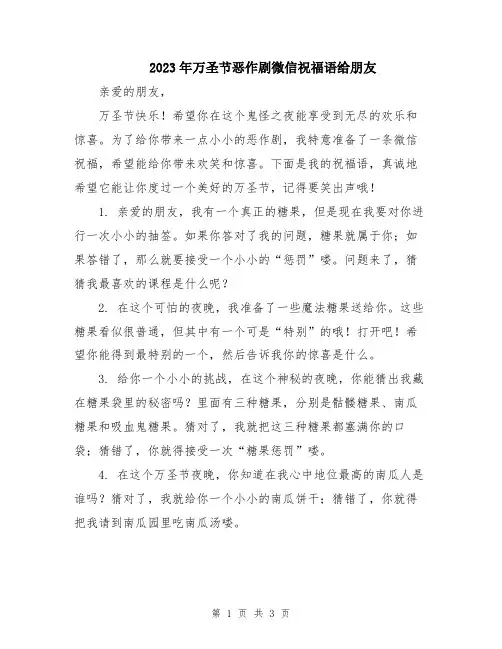 2023年万圣节恶作剧微信祝福语给朋友

亲爱的朋友，

万圣节快乐！希望你在这个鬼怪之夜能享受到无尽的欢乐和惊喜。为了给你带来一点小小的恶作剧，我特意准备了一条微信祝福，希望能给你带来欢笑和惊喜。下面是我的祝福语，真诚地希望它能让你度过一个美好的万圣节，记得要笑出声哦！

1. 亲爱的朋友，我有一个真正的糖果，但是现在我要对你进行一次小小的抽签。如果你答对了我的问题，糖果就属于你；如果答错了，那么就要接受一个小小的“惩罚”喽。问题来了，猜猜我最喜欢的课程是什么呢？

2. 在这个可怕的夜晚，我准备了一些魔法糖果送给你。这些糖果看似很普通，但其中有一个可是“特别”的哦！打开吧！希望你能得到最特别的一个，然后告诉我你的惊喜是什么。

3. 给你一个小小的挑战，在这个神秘的夜晚，你能猜出我藏在糖果袋里的秘密吗？里面有三种糖果，分别是骷髅糖果、南瓜糖果和吸血鬼糖果。猜对了，我就把这三种糖果都塞满你的口袋；猜错了，你就得接受一次“糖果惩罚”喽。

4. 在这个万圣节夜晚，你知道在我心中地位最高的南瓜人是谁吗？猜对了，我就给你一个小小的南瓜饼干；猜错了，你就得把我请到南瓜园里吃南瓜汤喽。

第 1 页 共 3 页